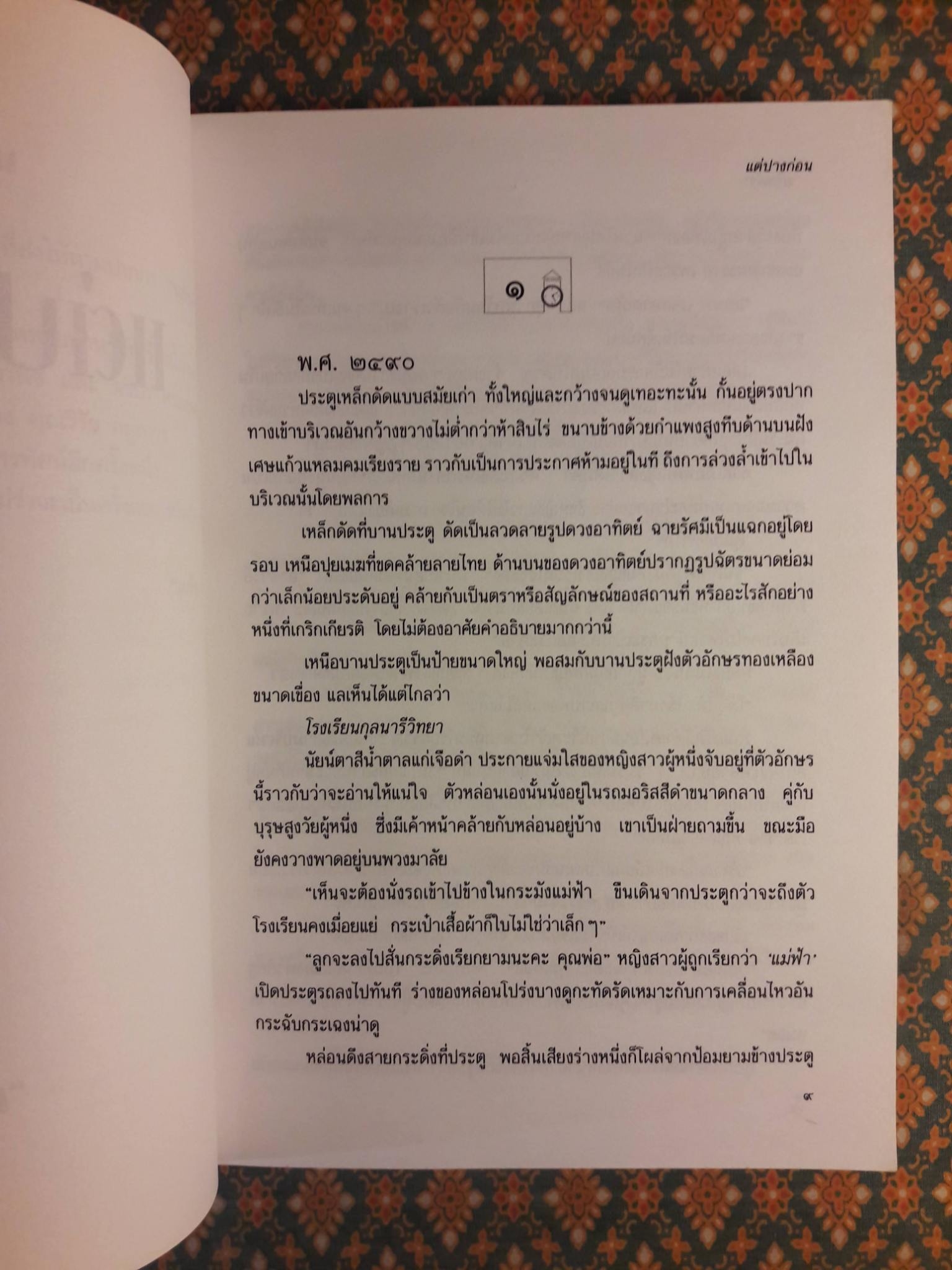 แต่ปางก่อน

๑

พ.ศ. ๒๔๙๐

ประตูเหล็กดัดแบบสมัยเก่า ทั้งใหญ่และกว้างจนดูเทอะทะนั้น กั้นอยู่ตรงปากทางเข้าบริเวณอันกว้างขวางไม่ต่ำกว่าห้าสิบไร่ ขนาบข้างด้วยกำแพงสูงทึบด้านบนฝังเศษแก้วแหลมคมเรียงราย ราวกับเป็นการประกาศห้ามอยู่ในที ถึงการล่วงล้ำเข้าไปในบริเวณนั้นโดยพลการ

เหล็กดัดที่บานประตู ดัดเป็นลวดลายรูปดวงอาทิตย์ ฉายรัศมีเป็นแฉกอยู่โดยรอบ เหนือปุยเมฆที่ขดคล้ายลายไทย ด้านบนของดวงอาทิตย์ปรากฏรูปฉัตรขนาดย่อมกว่าเล็กน้อยประดับอยู่ คล้ายกับเป็นตราหรือสัญลักษณ์ของสถานที่ หรืออะไรสักอย่างหนึ่งที่เกริกเกียรติ โดยไม่ต้องอาศัยคำอธิบายมากกว่านี้

เหนือบานประตูเป็นป้ายขนาดใหญ่ พอสมกับบานประตูฝังตัวอักษรทองเหลืองขนาดเขื่อง แลเห็นได้แต่ไกลว่า

โรงเรียนกุลนารีวิทยา

นัยน์ตาสีน้ำตาลแก่เจือดำ ประกายแจ่มใสของหญิงสาวผู้หนึ่งจับอยู่ที่ตัวอักษรนี้ราวกับว่าจะอ่านให้แน่ใจ ตัวหล่อนเองนั้นนั่งอยู่ในรถมอริสสีดำขนาดกลาง คู่กับบุรุษสูงวัยผู้หนึ่ง ซึ่งมีเค้าหน้าคล้ายกับหล่อนอยู่บ้าง เขาเป็นฝ่ายถามขึ้น ขณะมือยังคงวางพาดอยู่บนพวงมาลัย

"เห็นจะต้องนั่งรถเข้าไปข้างในกระมังแม่ฟ้า ขืนเดินจากประตูกว่าจะถึงตัวโรงเรียนคงเมื่อยแย่ กระเป๋าเสื้อผ้าก็ใบไม่ใช่ว่าเล็ก ๆ"

"ลูกจะลงไปสั่นกระดิ่งเรียกยามนะคะ คุณพ่อ" หญิงสาวผู้ถูกเรียกว่า 'แม่ฟ้า' เปิดประตูรถลงไปทันที ร่างของหล่อนโปร่งบางดูกะทัดรัดเหมาะกับการเคลื่อนไหวอันกระฉับกระเฉงน่าดู

หล่อนดึงสายกระดิ่งที่ประตู พอสิ้นเสียงร่างหนึ่งก็โผล่จากป้อมยามข้างประตู

๙